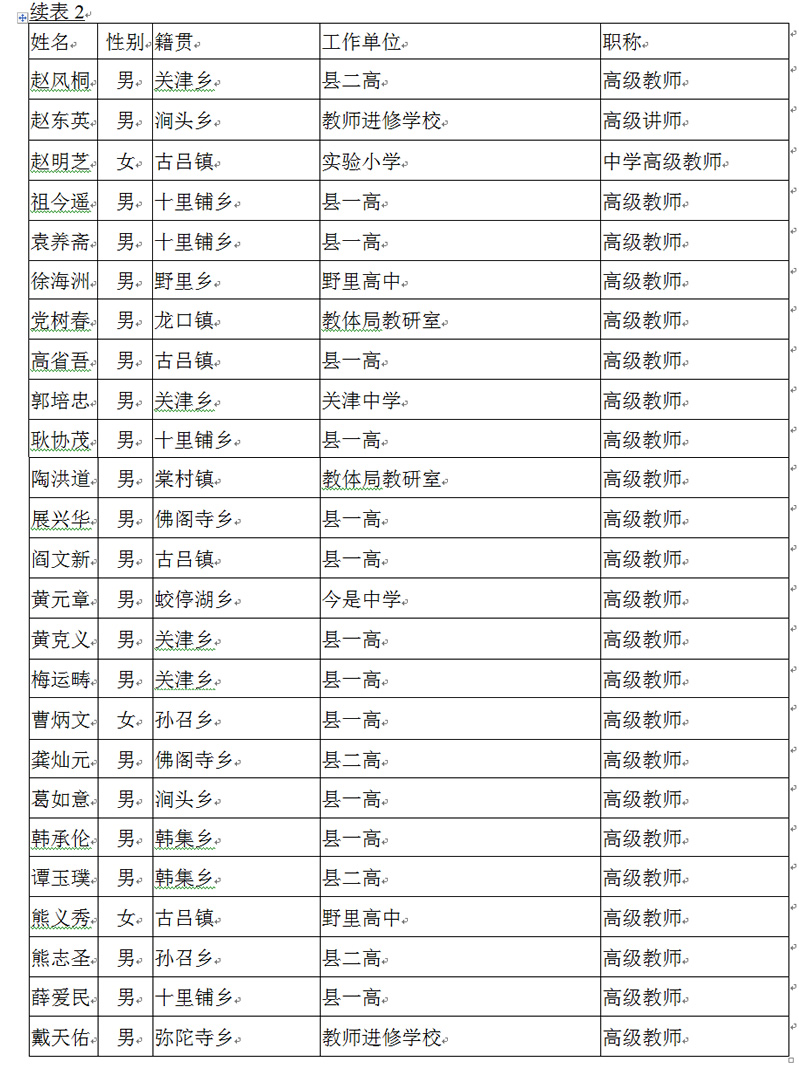 续表 2

| 姓名 | 性别 | 籍贯 | 工作单位 | 职称 |
|---|---|---|---|---|
| 赵风桐 | 男 | 关津乡 | 县二高 | 高级教师 |
| 赵东英 | 男 | 涧头乡 | 教师进修学校 | 高级讲师 |
| 赵明芝 | 女 | 古吕镇 | 实验小学 | 中学高级教师 |
| 祖今遥 | 男 | 十里铺乡 | 县一高 | 高级教师 |
| 袁养斋 | 男 | 十里铺乡 | 县一高 | 高级教师 |
| 徐海洲 | 男 | 野里乡 | 野里高中 | 高级教师 |
| 党树春 | 男 | 龙口镇 | 教体局教研室 | 高级教师 |
| 高省吾 | 男 | 古吕镇 | 县一高 | 高级教师 |
| 郭培忠 | 男 | 关津乡 | 关津中学 | 高级教师 |
| 耿协茂 | 男 | 十里铺乡 | 县一高 | 高级教师 |
| 陶洪道 | 男 | 棠村镇 | 教体局教研室 | 高级教师 |
| 展兴华 | 男 | 佛阁寺乡 | 县一高 | 高级教师 |
| 阎文新 | 男 | 古吕镇 | 县一高 | 高级教师 |
| 黄元章 | 男 | 蛟停湖乡 | 今是中学 | 高级教师 |
| 黄克义 | 男 | 关津乡 | 县一高 | 高级教师 |
| 梅运畴 | 男 | 关津乡 | 县一高 | 高级教师 |
| 曹炳文 | 女 | 孙召乡 | 县一高 | 高级教师 |
| 龚灿元 | 男 | 佛阁寺乡 | 县二高 | 高级教师 |
| 葛如意 | 男 | 涧头乡 | 县一高 | 高级教师 |
| 韩承伦 | 男 | 韩集乡 | 县一高 | 高级教师 |
| 谭玉璞 | 男 | 韩集乡 | 县二高 | 高级教师 |
| 熊义秀 | 女 | 古吕镇 | 野里高中 | 高级教师 |
| 熊志圣 | 男 | 孙召乡 | 县二高 | 高级教师 |
| 薛爱民 | 男 | 十里铺乡 | 县一高 | 高级教师 |
| 戴天佑 | 男 | 弥陀寺乡 | 教师进修学校 | 高级教师 |